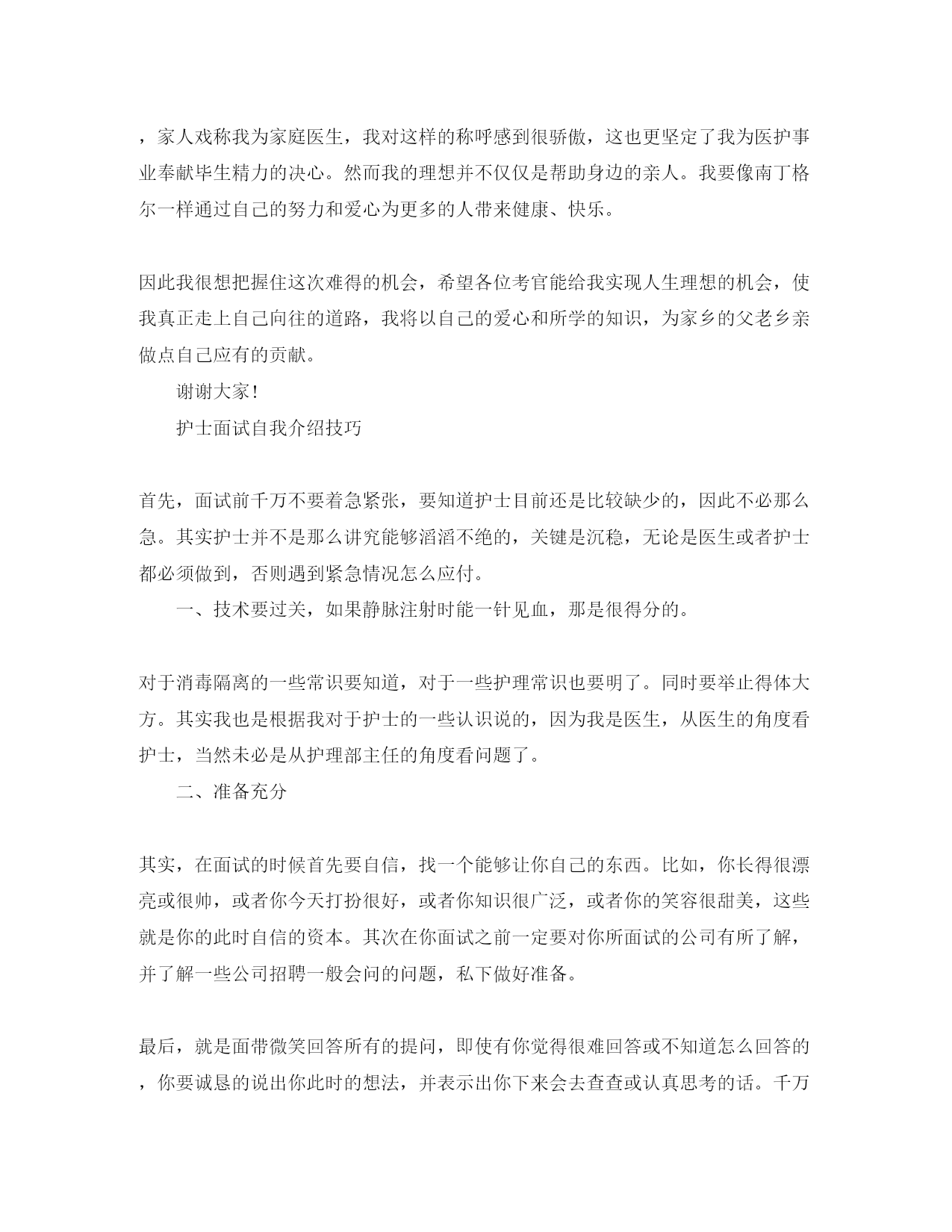 ，家人戏称我为家庭医生，我对这样的称呼感到很骄傲，这也更坚定了我为医护事业奉献毕生精力的决心。然而我的理想并不仅仅是帮助身边的亲人。我要像南丁格尔一样通过自己的努力和爱心为更多的人带来健康、快乐。

因此我很想把握住这次难得的机会，希望各位考官能给我实现人生理想的机会，使我真正走上自己向往的道路，我将以自己的爱心和所学的知识，为家乡的父老乡亲做点自己应有的贡献。

谢谢大家！

护士面试自我介绍技巧

首先，面试前千万不要着急紧张，要知道护士目前还是比较缺少的，因此不必那么急。其实护士并不是那么讲究能够滔滔不绝的，关键是沉稳，无论是医生或者护士都必须做到，否则遇到紧急情况怎么应付。

一、技术要过关，如果静脉注射时能一针见血，那是很得分的。

对于消毒隔离的一些常识要知道，对于一些护理常识也要明了。同时要举止得体大方。其实我也是根据我对于护士的一些认识说的，因为我是医生，从医生的角度看护士，当然未必是从护理部主任的角度看问题了。

二、准备充分

其实，在面试的时候首先要自信，找一个能够让你自己的东西。比如，你长得很漂亮或很帅，或者你今天打扮很好，或者你知识很广泛，或者你的笑容很甜美，这些就是你的此时自信的资本。其次在你面试之前一定要对你所面试的公司有所了解，并了解一些公司招聘一般会问的问题，私下做好准备。

最后，就是面带微笑回答所有的提问，即使有你觉得很难回答或不知道怎么回答的，你要诚恳的说出你此时的想法，并表示出你下来会去查查或认真思考的话。千万